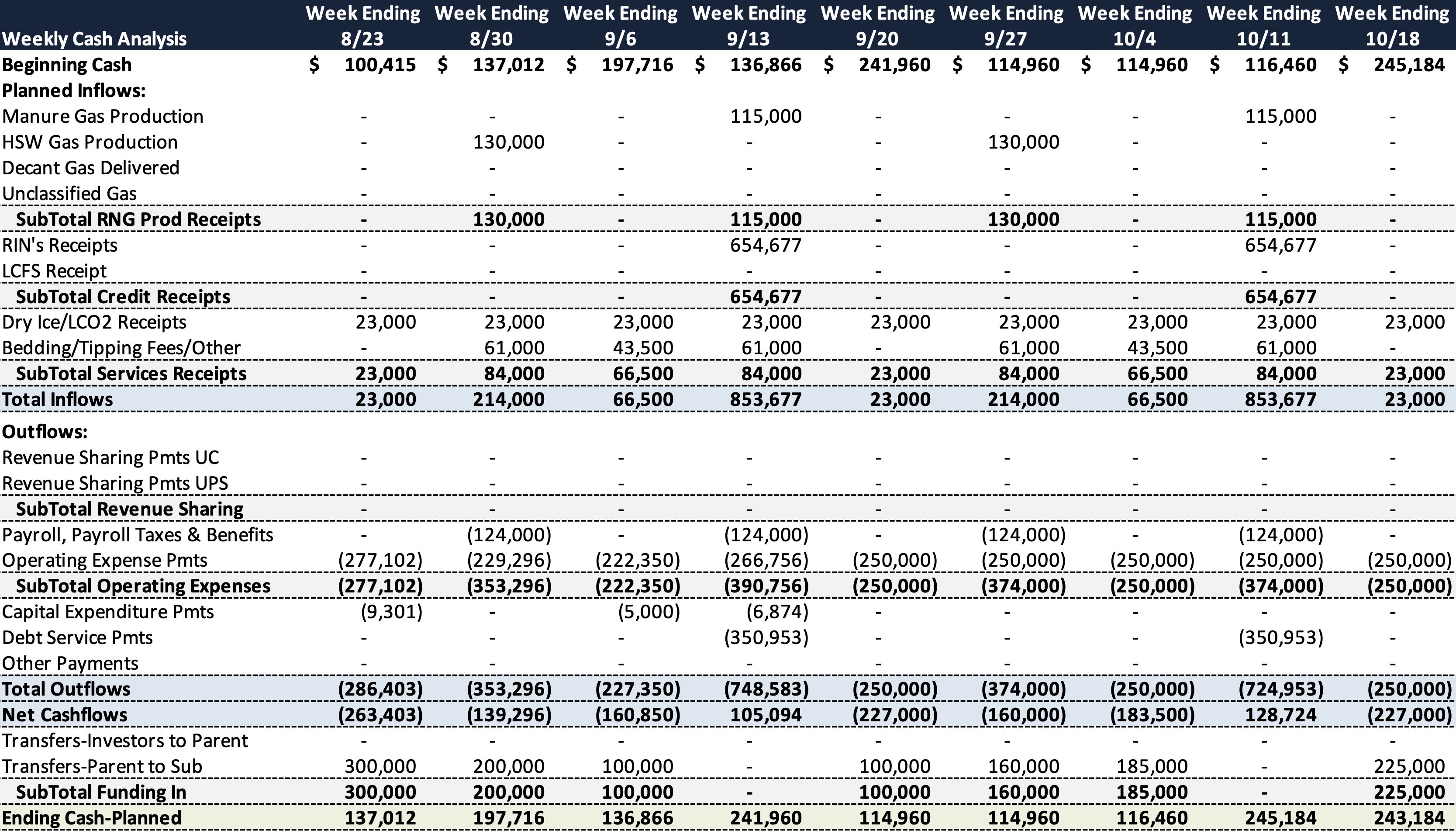 | Weekly Cash Analysis | Week Ending 8/23 | Week Ending 8/30 | Week Ending 9/6 | Week Ending 9/13 | Week Ending 9/20 | Week Ending 9/27 | Week Ending 10/4 | Week Ending 10/11 | Week Ending 10/18 |
|---|---|---|---|---|---|---|---|---|---|
| Beginning Cash | $ 100,415 | $ 137,012 | $ 197,716 | $ 136,866 | $ 241,960 | $ 114,960 | $ 114,960 | $ 116,460 | $ 245,184 |
| Planned Inflows: | | | | | | | | | |
| Manure Gas Production | - | - | - | 115,000 | - | - | - | 115,000 | - |
| HSW Gas Production | - | 130,000 | - | - | - | 130,000 | - | - | - |
| Decant Gas Delivered | - | - | - | - | - | - | - | - | - |
| Unclassified Gas | - | - | - | - | - | - | - | - | - |
| SubTotal RNG Prod Receipts | - | 130,000 | - | 115,000 | - | 130,000 | - | 115,000 | - |
| RIN's Receipts | - | - | - | 654,677 | - | - | - | 654,677 | - |
| LCFS Receipt | - | - | - | - | - | - | - | - | - |
| SubTotal Credit Receipts | - | - | - | 654,677 | - | - | - | 654,677 | - |
| Dry Ice/LCO2 Receipts | 23,000 | 23,000 | 23,000 | 23,000 | 23,000 | 23,000 | 23,000 | 23,000 | 23,000 |
| Bedding/Tipping Fees/Other | - | 61,000 | 43,500 | 61,000 | - | 61,000 | 43,500 | 61,000 | - |
| SubTotal Services Receipts | 23,000 | 84,000 | 66,500 | 84,000 | 23,000 | 84,000 | 66,500 | 84,000 | 23,000 |
| Total Inflows | 23,000 | 214,000 | 66,500 | 853,677 | 23,000 | 214,000 | 66,500 | 853,677 | 23,000 |
| Outflows: | | | | | | | | | |
| Revenue Sharing Pmts UC | - | - | - | - | - | - | - | - | - |
| Revenue Sharing Pmts UPS | - | - | - | - | - | - | - | - | - |
| SubTotal Revenue Sharing | - | - | - | - | - | - | - | - | - |
| Payroll, Payroll Taxes & Benefits | - | (124,000) | - | (124,000) | - | (124,000) | - | (124,000) | - |
| Operating Expense Pmts | (277,102) | (229,296) | (222,350) | (266,756) | (250,000) | (250,000) | (250,000) | (250,000) | (250,000) |
| SubTotal Operating Expenses | (277,102) | (353,296) | (222,350) | (390,756) | (250,000) | (374,000) | (250,000) | (374,000) | (250,000) |
| Capital Expenditure Pmts | (9,301) | - | (5,000) | (6,874) | - | - | - | - | - |
| Debt Service Pmts | - | - | - | (350,953) | - | - | - | (350,953) | - |
| Other Payments | - | - | - | - | - | - | - | - | - |
| Total Outflows | (286,403) | (353,296) | (227,350) | (748,583) | (250,000) | (374,000) | (250,000) | (724,953) | (250,000) |
| Net Cashflows | (263,403) | (139,296) | (160,850) | 105,094 | (227,000) | (160,000) | (183,500) | 128,724 | (227,000) |
| Transfers-Investors to Parent | - | - | - | - | - | - | - | - | - |
| Transfers-Parent to Sub | 300,000 | 200,000 | 100,000 | - | 100,000 | 160,000 | 185,000 | - | 225,000 |
| SubTotal Funding In | 300,000 | 200,000 | 100,000 | - | 100,000 | 160,000 | 185,000 | - | 225,000 |
| Ending Cash-Planned | 137,012 | 197,716 | 136,866 | 241,960 | 114,960 | 114,960 | 116,460 | 245,184 | 243,184 |